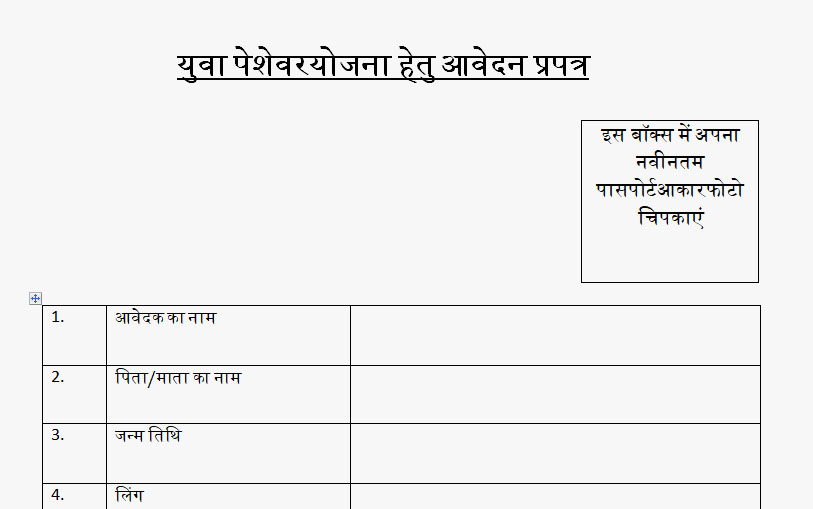 युवा पेशेवरयोजना हेतु आवेदन प्रपत्र

इस बॉक्स में अपना नवीनतम पासपोर्टआकारफोटो चिपकाएं

| 1. | आवेदक का नाम | |
|---|---|---|
| 2. | पिता/माता का नाम | |
| 3. | जन्म तिथि | |
| 4. | लिंग | |